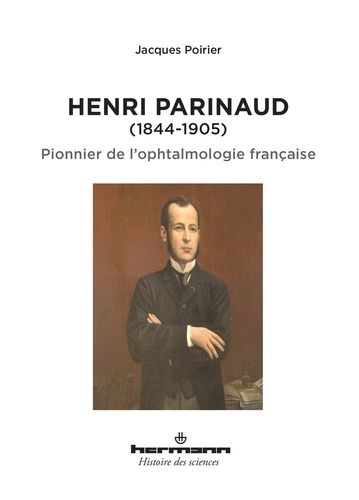 Jacques Poirier

HENRI PARINAUD
(1844-1905)
Pionnier de l'ophtalmologie française

hermann
Histoire des sciences